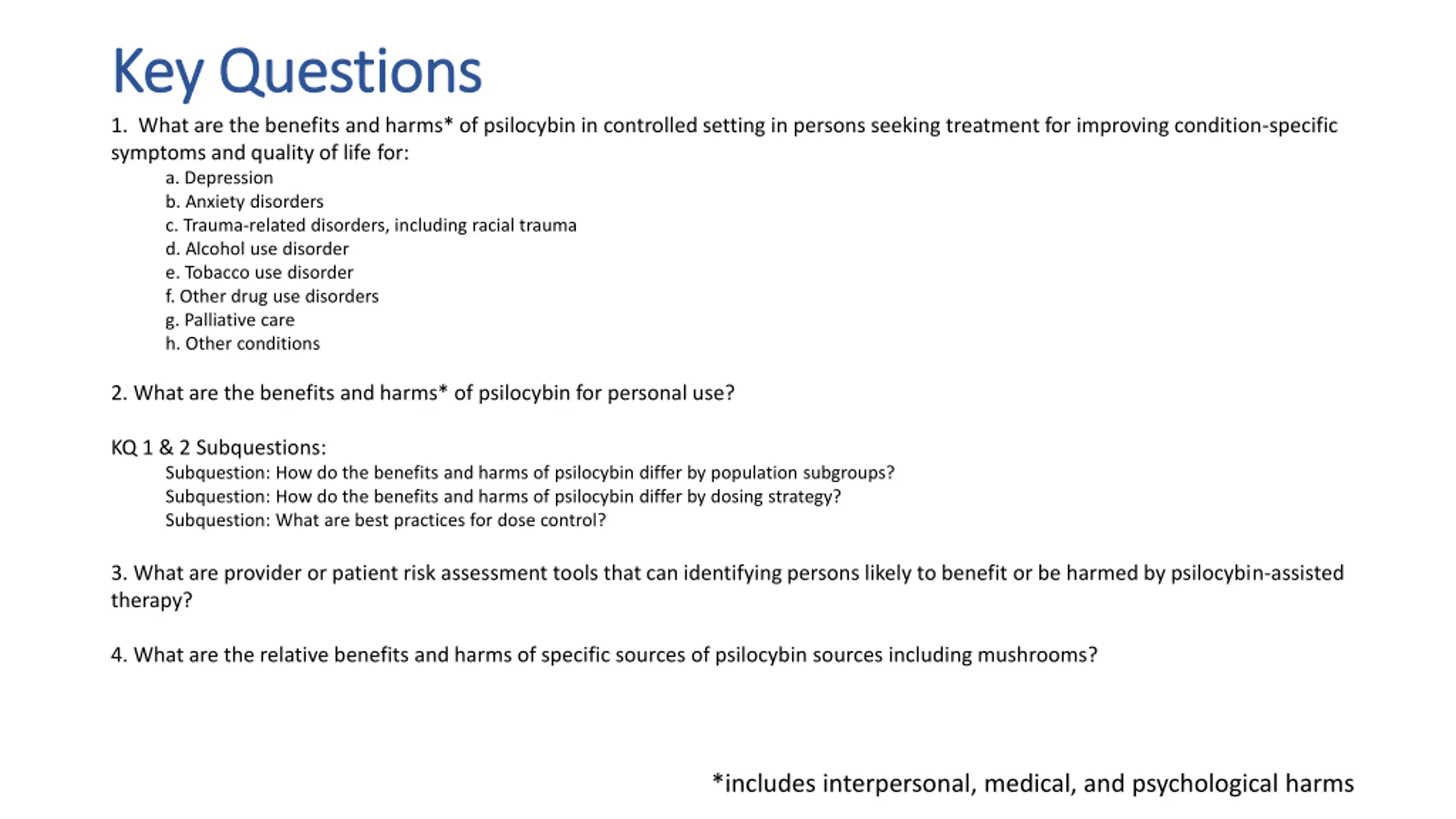 Key Questions

1. What are the benefits and harms* of psilocybin in controlled setting in persons seeking treatment for improving condition-specific symptoms and quality of life for:

a. Depression
b. Anxiety disorders
c. Trauma-related disorders, including racial trauma
d. Alcohol use disorder
e. Tobacco use disorder
f. Other drug use disorders
g. Palliative care
h. Other conditions

2. What are the benefits and harms* of psilocybin for personal use?

KQ 1 & 2 Subquestions:

Subquestion: How do the benefits and harms of psilocybin differ by population subgroups?
Subquestion: How do the benefits and harms of psilocybin differ by dosing strategy?
Subquestion: What are best practices for dose control?

3. What are provider or patient risk assessment tools that can identifying persons likely to benefit or be harmed by psilocybin-assisted therapy?

4. What are the relative benefits and harms of specific sources of psilocybin sources including mushrooms?

*includes interpersonal, medical, and psychological harms